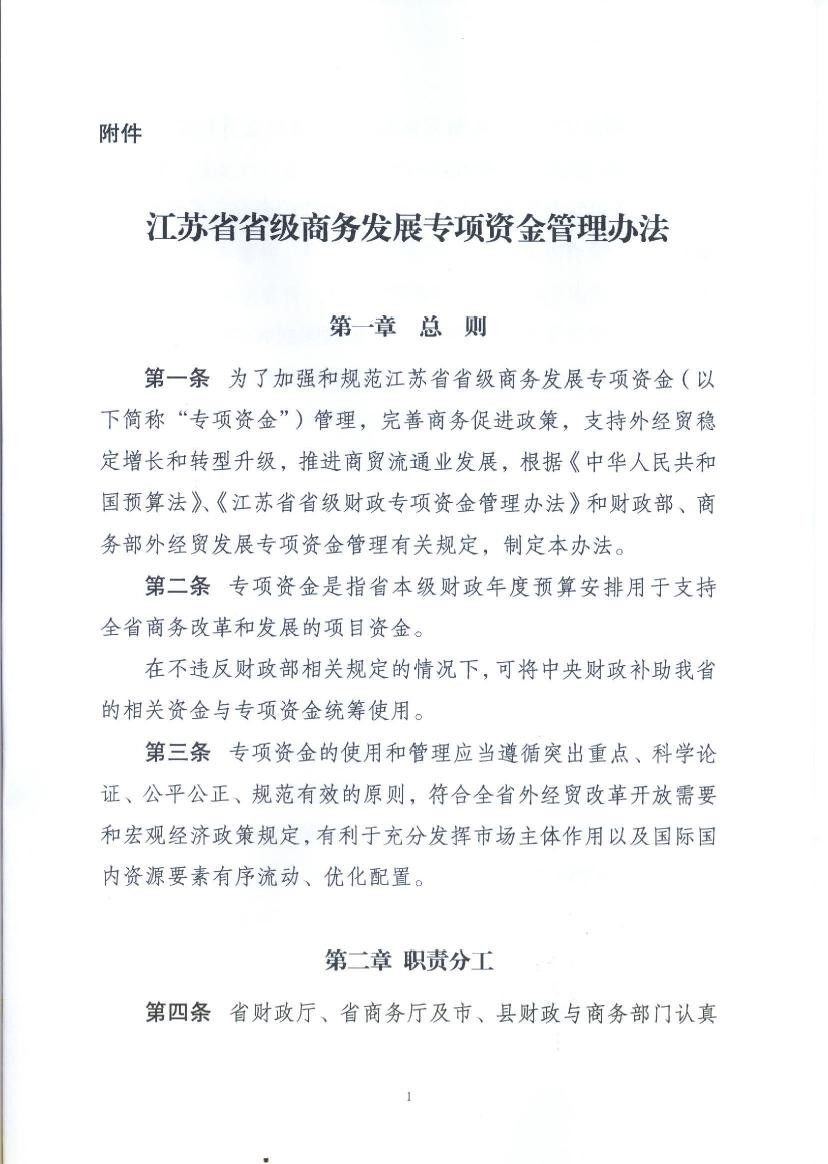 附件

江苏省省级商务发展专项资金管理办法

第一章 总 则

第一条 为了加强和规范江苏省省级商务发展专项资金（以下简称“专项资金”）管理，完善商务促进政策，支持外经贸稳定增长和转型升级，推进商贸流通业发展，根据《中华人民共和国预算法》、《江苏省省级财政专项资金管理办法》和财政部、商务部外经贸发展专项资金管理有关规定，制定本办法。

第二条 专项资金是指省本级财政年度预算安排用于支持全省商务改革和发展的项目资金。

在不违反财政部相关规定的情况下，可将中央财政补助我省的相关资金与专项资金统筹使用。

第三条 专项资金的使用和管理应当遵循突出重点、科学论证、公平公正、规范有效的原则，符合全省外经贸改革开放需要和宏观经济政策规定，有利于充分发挥市场主体作用以及国际国内资源要素有序流动、优化配置。

第二章 职责分工

第四条 省财政厅、省商务厅及市、县财政与商务部门认真

1